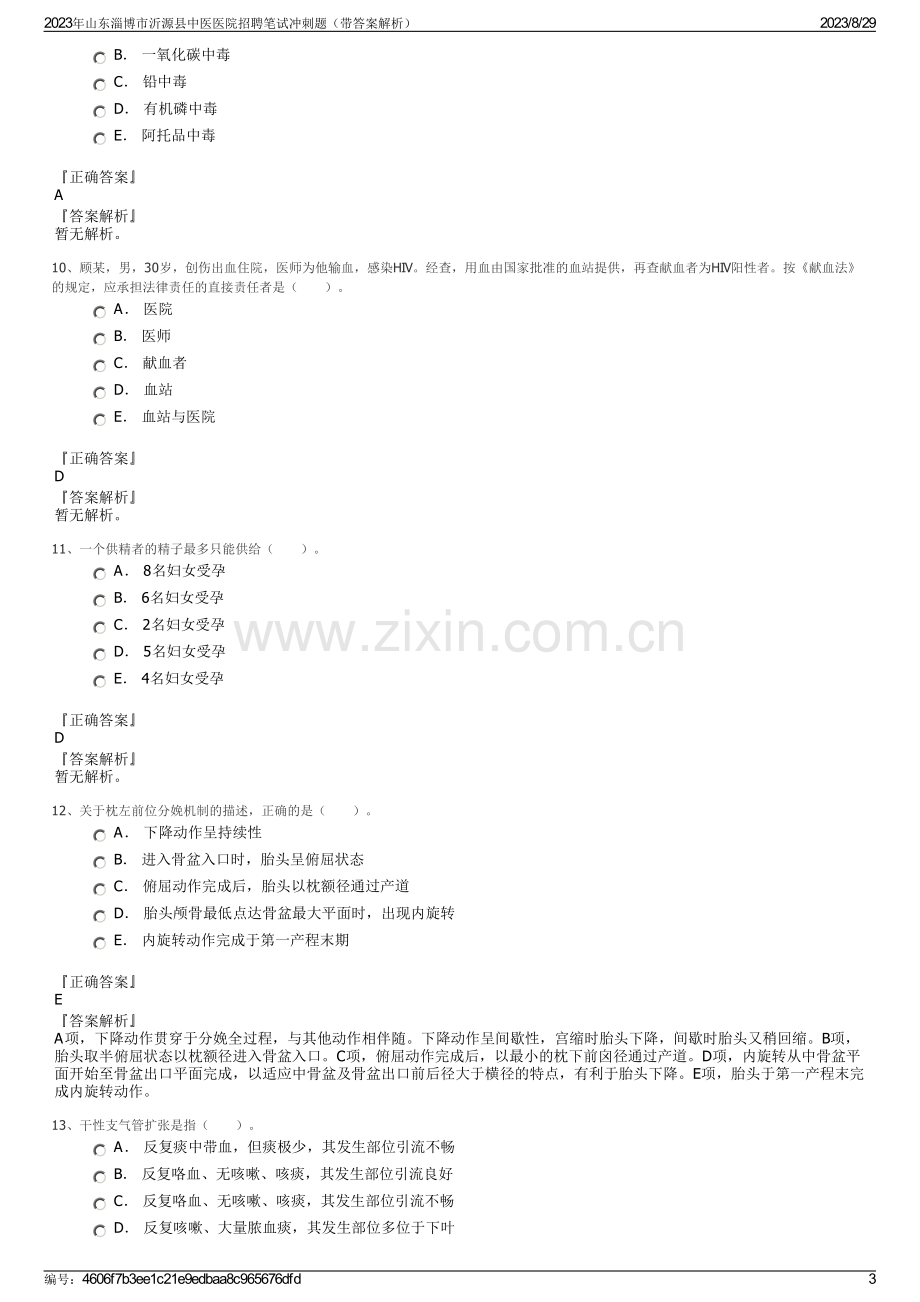 2023年山东淄博市沂源县中医医院招聘笔试冲刺题（带答案解析） 2023/8/29

B. 一氧化碳中毒
C. 铅中毒
D. 有机磷中毒
E. 阿托品中毒

『正确答案』
A
『答案解析』
暂无解析。

10、顾某，男，30岁，创伤出血住院，医师为他输血，感染HIV。经查，用血由国家批准的血站提供，再查献血者为HIV阳性者。按《献血法》的规定，应承担法律责任的直接责任者是（ ）。
A. 医院
B. 医师
C. 献血者
D. 血站
E. 血站与医院

『正确答案』
D
『答案解析』
暂无解析。

11、一个供精者的精子最多只能供给（ ）。
A. 8名妇女受孕
B. 6名妇女受孕
C. 2名妇女受孕
D. 5名妇女受孕
E. 4名妇女受孕

『正确答案』
D
『答案解析』
暂无解析。

12、关于枕左前位分娩机制的描述，正确的是（ ）。
A. 下降动作呈持续性
B. 进入骨盆入口时，胎头呈俯屈状态
C. 俯屈动作完成后，胎头以枕额径通过产道
D. 胎头颅骨最低点达骨盆最大平面时，出现内旋转
E. 内旋转动作完成于第一产程末期

『正确答案』
E
『答案解析』
A项，下降动作贯穿于分娩全过程，与其他动作相伴随。下降动作呈间歇性，宫缩时胎头下降，间歇时胎头又稍回缩。B项，胎头取半俯屈状态以枕额径进入骨盆入口。C项，俯屈动作完成后，以最小的枕下前囟径通过产道。D项，内旋转从中骨盆平面开始至骨盆出口平面完成，以适应中骨盆及骨盆出口前后径大于横径的特点，有利于胎头下降。E项，胎头于第一产程末完成内旋转动作。

13、干性支气管扩张是指（ ）。
A. 反复痰中带血，但痰极少，其发生部位引流不畅
B. 反复咯血、无咳嗽、咳痰，其发生部位引流良好
C. 反复咯血、无咳嗽、咳痰，其发生部位引流不畅
D. 反复咳嗽、大量脓血痰，其发生部位多位于下叶

编号：4606f7b3ee1c21e9edbaa8c965676dfd 3

www.zixin.com.cn